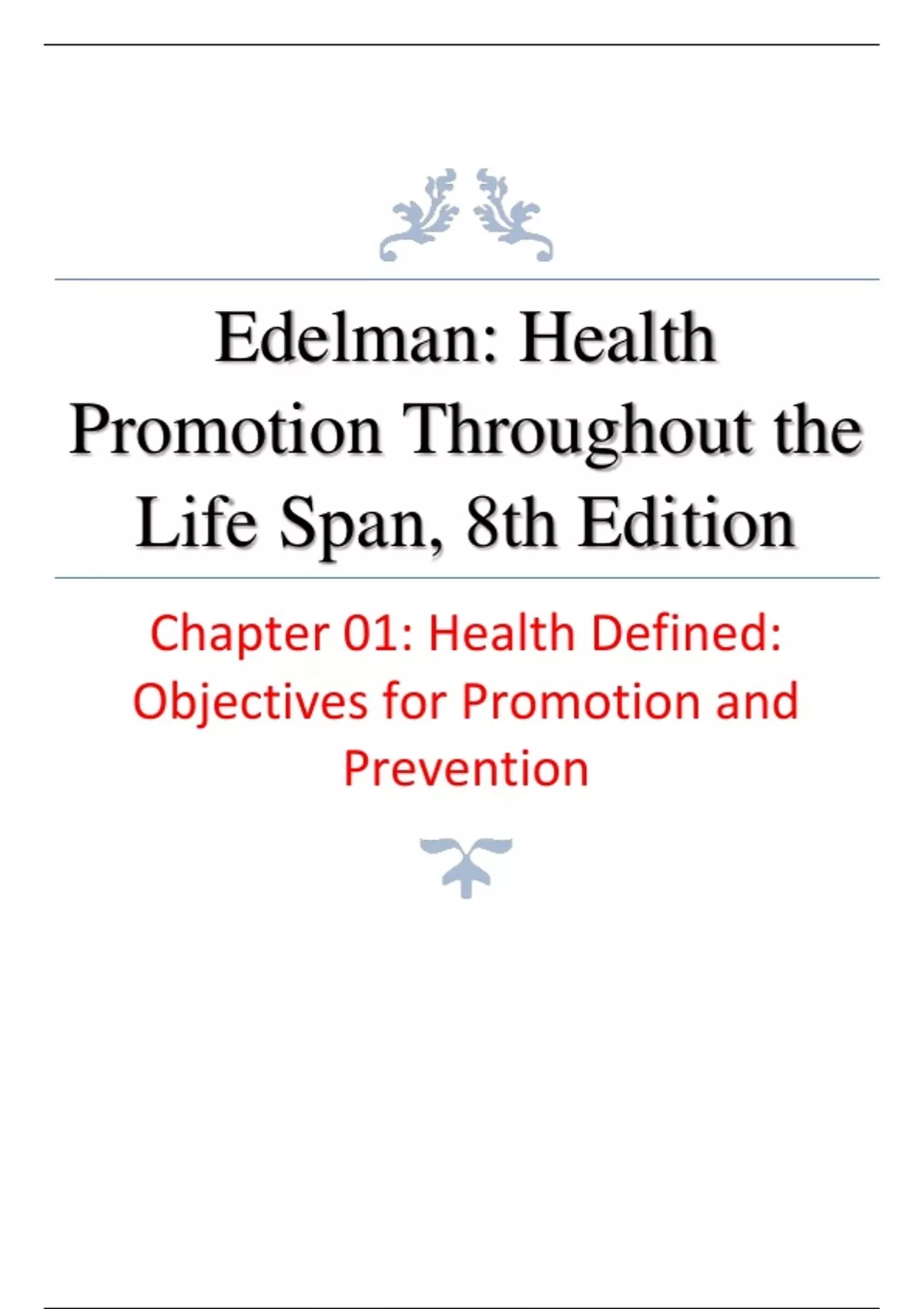 Edelman: Health Promotion Throughout the Life Span, 8th Edition

Chapter 01: Health Defined: Objectives for Promotion and Prevention